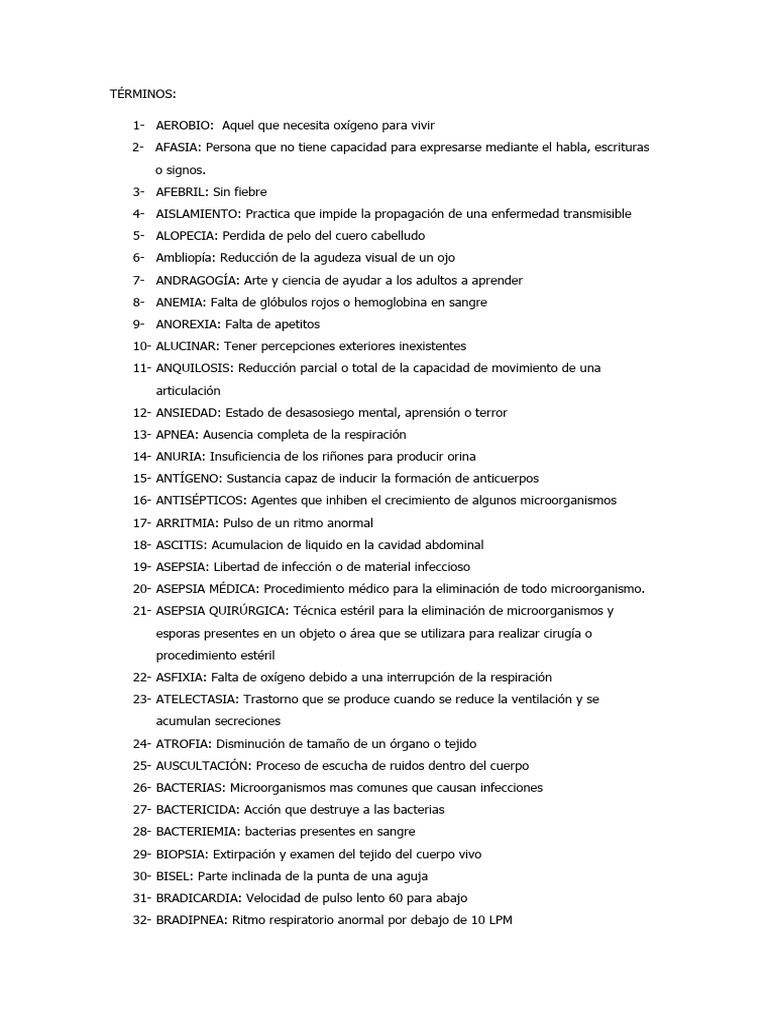 TÉRMINOS:

1- AEROBIO: Aquel que necesita oxígeno para vivir
2- AFASIA: Persona que no tiene capacidad para expresarse mediante el habla, escrituras o signos.
3- AFEBRIL: Sin fiebre
4- AISLAMIENTO: Practica que impide la propagación de una enfermedad transmisible
5- ALOPECIA: Perdida de pelo del cuero cabelludo
6- Ambliopía: Reducción de la agudeza visual de un ojo
7- ANDRAGOGÍA: Arte y ciencia de ayudar a los adultos a aprender
8- ANEMIA: Falta de glóbulos rojos o hemoglobina en sangre
9- ANOREXIA: Falta de apetitos
10- ALUCINAR: Tener percepciones exteriores inexistentes
11- ANQUILOSIS: Reducción parcial o total de la capacidad de movimiento de una articulación
12- ANSIEDAD: Estado de desasosiego mental, aprensión o terror
13- APNEA: Ausencia completa de la respiración
14- ANURIA: Insuficiencia de los riñones para producir orina
15- ANTÍGENO: Sustancia capaz de inducir la formación de anticuerpos
16- ANTISÉPTICOS: Agentes que inhiben el crecimiento de algunos microorganismos
17- ARRITMIA: Pulso de un ritmo anormal
18- ASCITIS: Acumulacion de liquido en la cavidad abdominal
19- ASEPSIA: Libertad de infección o de material infeccioso
20- ASEPSIA MÉDICA: Procedimiento médico para la eliminación de todo microorganismo.
21- ASEPSIA QUIRÚRGICA: Técnica estéril para la eliminación de microorganismos y esporas presentes en un objeto o área que se utilizara para realizar cirugía o procedimiento estéril
22- ASFIXIA: Falta de oxígeno debido a una interrupción de la respiración
23- ATELECTASIA: Trastorno que se produce cuando se reduce la ventilación y se acumulan secreciones
24- ATROFIA: Disminución de tamaño de un órgano o tejido
25- AUSCULTACIÓN: Proceso de escucha de ruidos dentro del cuerpo
26- BACTERIAS: Microorganismos mas comunes que causan infecciones
27- BACTERICIDA: Acción que destruye a las bacterias
28- BACTERIEMIA: bacterias presentes en sangre
29- BIOPSIA: Extirpación y examen del tejido del cuerpo vivo
30- BISEL: Parte inclinada de la punta de una aguja
31- BRADICARDIA: Velocidad de pulso lento 60 para abajo
32- BRADIPNEA: Ritmo respiratorio anormal por debajo de 10 LPM